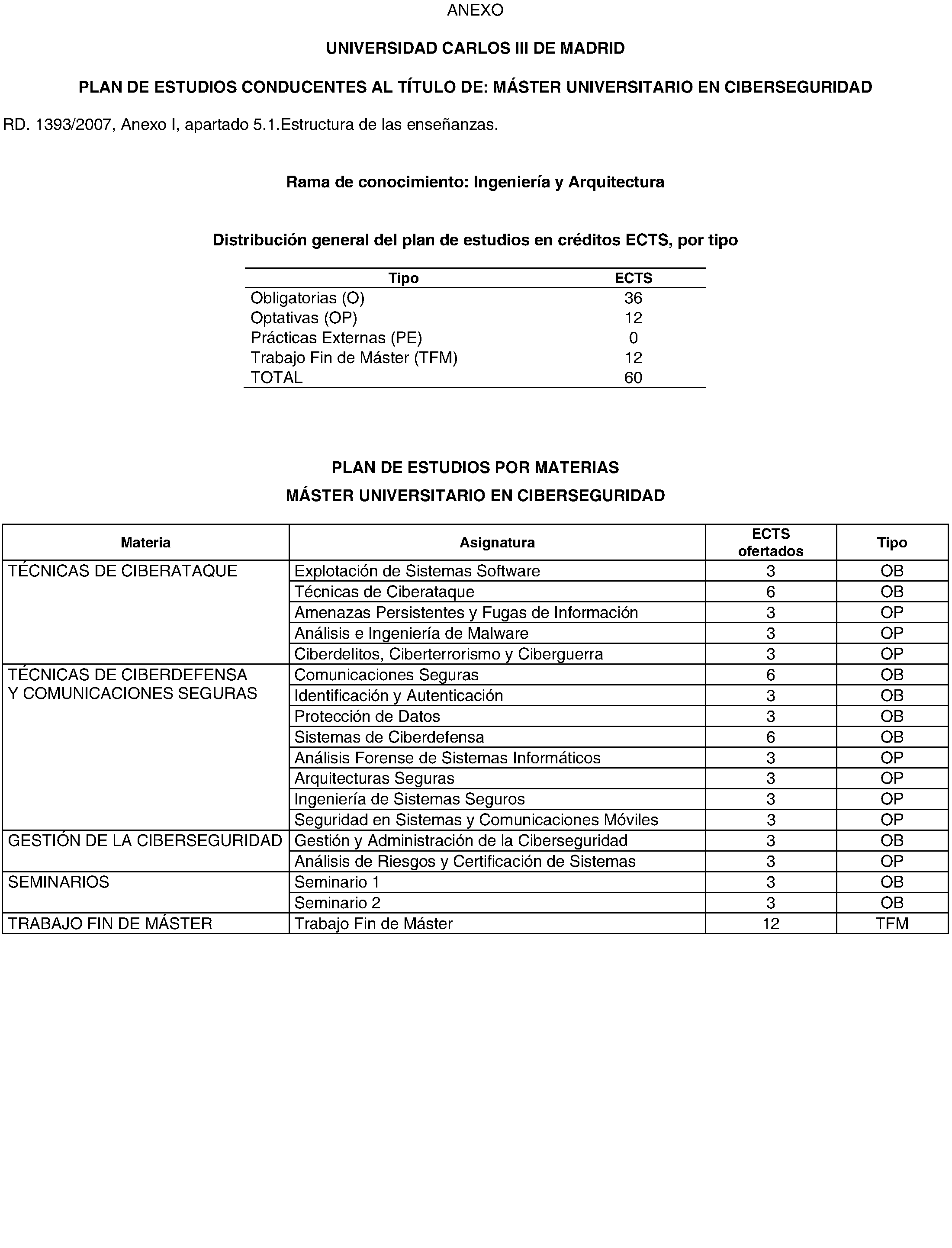 ANEXO

UNIVERSIDAD CARLOS III DE MADRID

PLAN DE ESTUDIOS CONDUCENTES AL TÍTULO DE: MÁSTER UNIVERSITARIO EN CIBERSEGURIDAD

RD. 1393/2007, Anexo I, apartado 5.1.Estructura de las enseñanzas.

Rama de conocimiento: Ingeniería y Arquitectura

Distribución general del plan de estudios en créditos ECTS, por tipo

| Tipo | ECTS |
|---|---|
| Obligatorias (O) | 36 |
| Optativas (OP) | 12 |
| Prácticas Externas (PE) | 0 |
| Trabajo Fin de Máster (TFM) | 12 |
| TOTAL | 60 |

PLAN DE ESTUDIOS POR MATERIAS
MÁSTER UNIVERSITARIO EN CIBERSEGURIDAD

| Materia | Asignatura | ECTS ofertados | Tipo |
|---|---|---|---|
| TÉCNICAS DE CIBERATAQUE | Explotación de Sistemas Software | 3 | OB |
| | Técnicas de Ciberataque | 6 | OB |
| | Amenazas Persistentes y Fugas de Información | 3 | OP |
| | Análisis e Ingeniería de Malware | 3 | OP |
| | Ciberdelitos, Ciberterrorismo y Ciberguerra | 3 | OP |
| TÉCNICAS DE CIBERDEFENSA Y COMUNICACIONES SEGURAS | Comunicaciones Seguras | 6 | OB |
| | Identificación y Autenticación | 3 | OB |
| | Protección de Datos | 3 | OB |
| | Sistemas de Ciberdefensa | 6 | OB |
| | Análisis Forense de Sistemas Informáticos | 3 | OP |
| | Arquitecturas Seguras | 3 | OP |
| | Ingeniería de Sistemas Seguros | 3 | OP |
| | Seguridad en Sistemas y Comunicaciones Móviles | 3 | OP |
| GESTIÓN DE LA CIBERSEGURIDAD | Gestión y Administración de la Ciberseguridad | 3 | OB |
| | Análisis de Riesgos y Certificación de Sistemas | 3 | OP |
| SEMINARIOS | Seminario 1 | 3 | OB |
| | Seminario 2 | 3 | OB |
| TRABAJO FIN DE MÁSTER | Trabajo Fin de Máster | 12 | TFM |